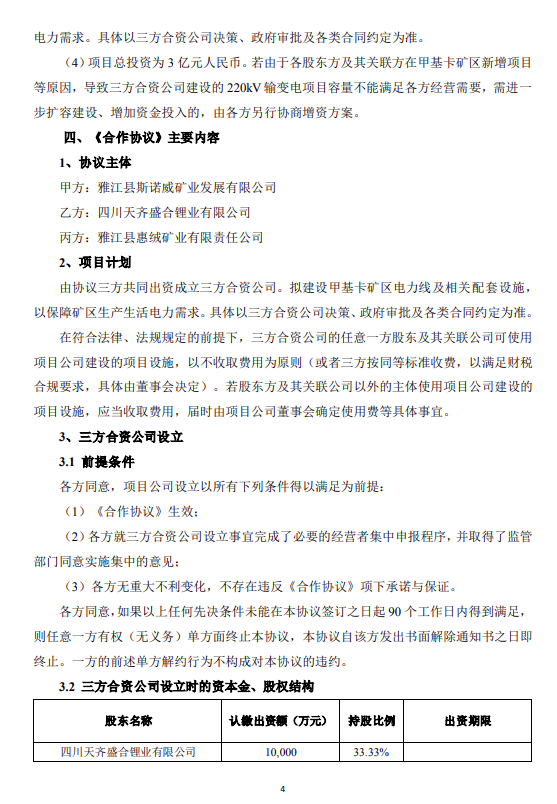 电力需求。具体以三方合资公司决策、政府审批及各类合同约定为准。

（4）项目总投资为 3 亿元人民币。若由于各股东方及其关联方在甲基卡矿区新增项目等原因，导致三方合资公司建设的 220kV 输变电项目容量不能满足各方经营需要，需进一步扩容建设、增加资金投入的，由各方另行协商增资方案。

四、《合作协议》主要内容

1、协议主体

甲方：雅江县斯诺威矿业发展有限公司

乙方：四川天齐盛合锂业有限公司

丙方：雅江县惠绒矿业有限责任公司

2、项目计划

由协议三方共同出资成立三方合资公司。拟建设甲基卡矿区电力线及相关配套设施，以保障矿区生产生活电力需求。具体以三方合资公司决策、政府审批及各类合同约定为准。

在符合法律、法规规定的前提下，三方合资公司的任意一方股东及其关联公司可使用项目公司建设的项目设施，以不收取费用为原则（或者三方按同等标准收费，以满足财税合规要求，具体由董事会决定）。若股东方及其关联公司以外的主体使用项目公司建设的项目设施，应当收取费用，届时由项目公司董事会确定使用费等具体事宜。

3、三方合资公司设立

3.1 前提条件

各方同意，项目公司设立以所有下列条件得以满足为前提：

（1）《合作协议》生效；

（2）各方就三方合资公司设立事宜完成了必要的经营者集中申报程序，并取得了监管部门同意实施集中的意见；

（3）各方无重大不利变化，不存在违反《合作协议》项下承诺与保证。

各方同意，如果以上任何先决条件未能在本协议签订之日起 90 个工作日内得到满足，则任意一方有权（无义务）单方面终止本协议，本协议自该方发出书面解除通知书之日即终止。一方的前述单方解约行为不构成对本协议的违约。

3.2 三方合资公司设立时的资本金、股权结构

| 股东名称 | 认缴出资额（万元） | 持股比例 | 出资期限 |
|---|---|---|---|
| 四川天齐盛合锂业有限公司 | 10,000 | 33.33% | |

4